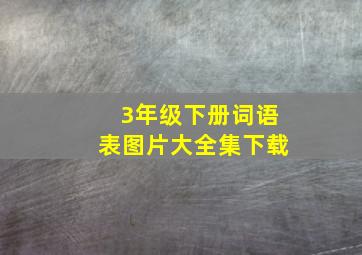 3年级下册词语表图片大全集下载